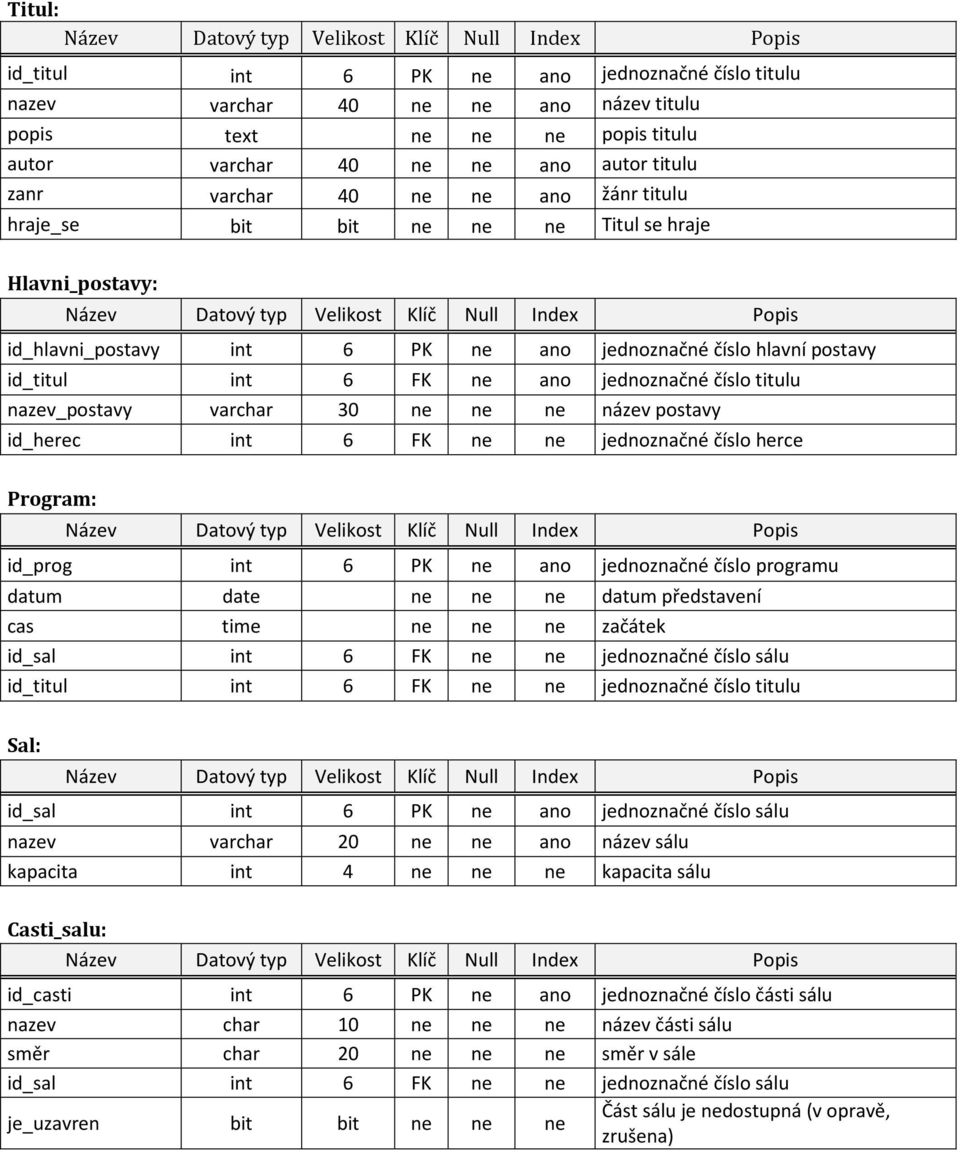 Titul:

| Název | Datový typ | Velikost | Klíč | Null | Index | Popis |
|---|---|---|---|---|---|---|
| id_titul | int | 6 | PK | ne | ano | jednoznačné číslo titulu |
| nazev | varchar | 40 | ne | ne | ano | název titulu |
| popis | text | | ne | ne | ne | popis titulu |
| autor | varchar | 40 | ne | ne | ano | autor titulu |
| zanr | varchar | 40 | ne | ne | ano | žánr titulu |
| hraje_se | bit | bit | ne | ne | ne | Titul se hraje |

Hlavni_postavy:

| Název | Datový typ | Velikost | Klíč | Null | Index | Popis |
|---|---|---|---|---|---|---|
| id_hlavni_postavy | int | 6 | PK | ne | ano | jednoznačné číslo hlavní postavy |
| id_titul | int | 6 | FK | ne | ano | jednoznačné číslo titulu |
| nazev_postavy | varchar | 30 | ne | ne | ne | název postavy |
| id_herec | int | 6 | FK | ne | ne | jednoznačné číslo herce |

Program:

| Název | Datový typ | Velikost | Klíč | Null | Index | Popis |
|---|---|---|---|---|---|---|
| id_prog | int | 6 | PK | ne | ano | jednoznačné číslo programu |
| datum | date | | ne | ne | ne | datum představení |
| cas | time | | ne | ne | ne | začátek |
| id_sal | int | 6 | FK | ne | ne | jednoznačné číslo sálu |
| id_titul | int | 6 | FK | ne | ne | jednoznačné číslo titulu |

Sal:

| Název | Datový typ | Velikost | Klíč | Null | Index | Popis |
|---|---|---|---|---|---|---|
| id_sal | int | 6 | PK | ne | ano | jednoznačné číslo sálu |
| nazev | varchar | 20 | ne | ne | ano | název sálu |
| kapacita | int | 4 | ne | ne | ne | kapacita sálu |

Casti_salu:

| Název | Datový typ | Velikost | Klíč | Null | Index | Popis |
|---|---|---|---|---|---|---|
| id_casti | int | 6 | PK | ne | ano | jednoznačné číslo části sálu |
| nazev | char | 10 | ne | ne | ne | název části sálu |
| směr | char | 20 | ne | ne | ne | směr v sále |
| id_sal | int | 6 | FK | ne | ne | jednoznačné číslo sálu |
| je_uzavren | bit | bit | ne | ne | ne | Část sálu je nedostupná (v opravě, zrušena) |